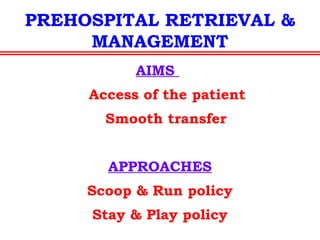 PREHOSPITAL RETRIEVAL & MANAGEMENT

AIMS

Access of the patient

Smooth transfer

APPROACHES

Scoop & Run policy

Stay & Play policy